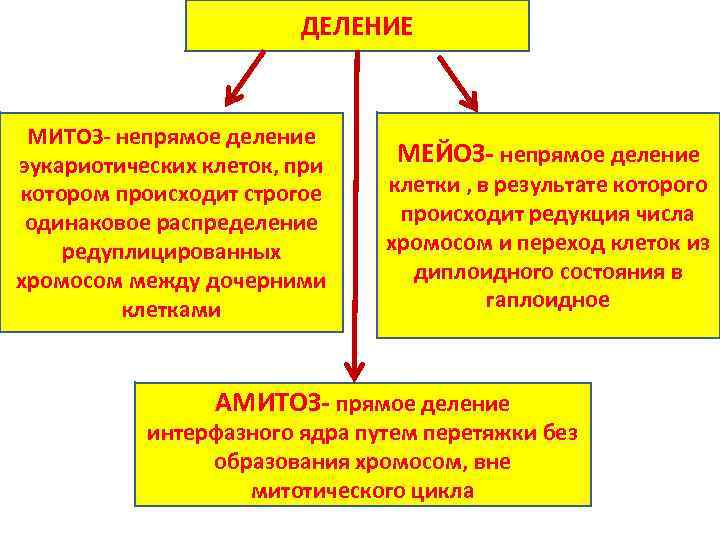 ДЕЛЕНИЕ

МИТОЗ- непрямое деление эукариотических клеток, при котором происходит строгое одинаковое распределение редуплицированных хромосом между дочерними клетками

МЕЙОЗ- непрямое деление клетки , в результате которого происходит редукция числа хромосом и переход клеток из диплоидного состояния в гаплоидное

АМИТОЗ- прямое деление интерфазного ядра путем перетяжки без образования хромосом, вне митотического цикла